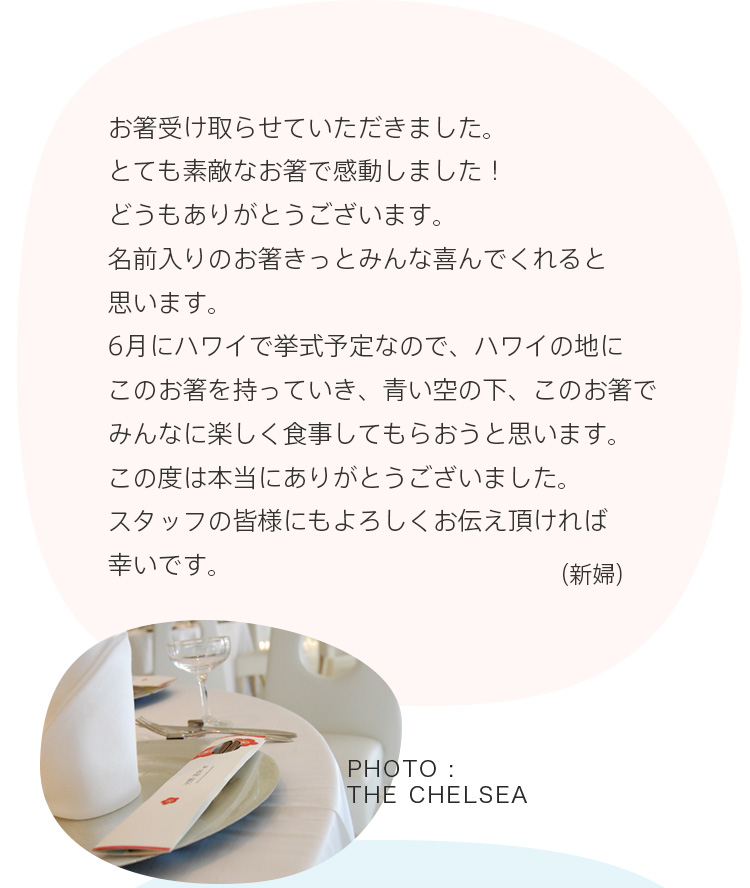 お箸受け取らせていただきました。
とても素敵なお箸で感動しました！
どうもありがとうございます。
名前入りのお箸きっとみんな喜んでくれると思います。
6月にハワイで挙式予定なので、ハワイの地にこのお箸を持っていき、青い空の下、このお箸でみんなに楽しく食事してもらおうと思います。
この度は本当にありがとうございました。
スタッフの皆様にもよろしくお伝え頂ければ幸いです。

（新婦）

PHOTO :
THE CHELSEA